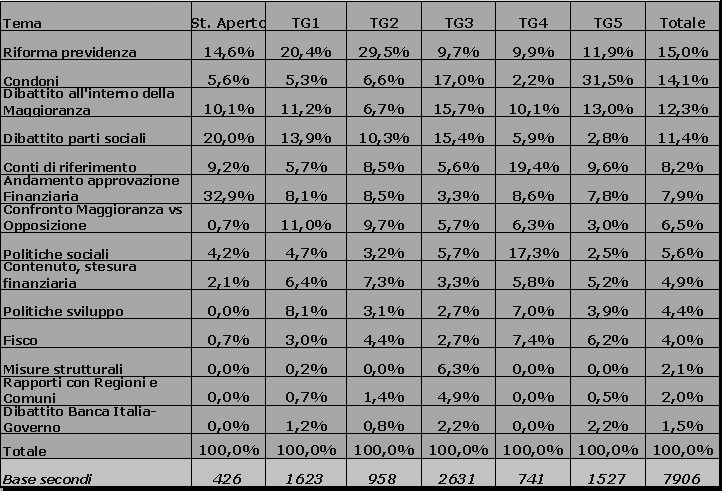 | Tema | St. Aperto | TG1 | TG2 | TG3 | TG4 | TG5 | Totale |
|---|---|---|---|---|---|---|---|
| Riforma previdenza | 14,6% | 20,4% | 29,5% | 9,7% | 9,9% | 11,9% | 15,0% |
| Condoni | 5,6% | 5,3% | 6,6% | 17,0% | 2,2% | 31,5% | 14,1% |
| Dibattito all'interno della Maggioranza | 10,1% | 11,2% | 6,7% | 15,7% | 10,1% | 13,0% | 12,3% |
| Dibattito parti sociali | 20,0% | 13,9% | 10,3% | 15,4% | 5,9% | 2,8% | 11,4% |
| Conti di riferimento | 9,2% | 5,7% | 8,5% | 5,6% | 19,4% | 9,6% | 8,2% |
| Andamento approvazione Finanziaria | 32,9% | 8,1% | 8,5% | 3,3% | 8,6% | 7,8% | 7,9% |
| Confronto Maggioranza vs Opposizione | 0,7% | 11,0% | 9,7% | 5,7% | 6,3% | 3,0% | 6,5% |
| Politiche sociali | 4,2% | 4,7% | 3,2% | 5,7% | 17,3% | 2,5% | 5,6% |
| Contenuto, stesura finanziaria | 2,1% | 6,4% | 7,3% | 3,3% | 5,8% | 5,2% | 4,9% |
| Politiche sviluppo | 0,0% | 8,1% | 3,1% | 2,7% | 7,0% | 3,9% | 4,4% |
| Fisco | 0,7% | 3,0% | 4,4% | 2,7% | 7,4% | 6,2% | 4,0% |
| Misure strutturali | 0,0% | 0,2% | 0,0% | 6,3% | 0,0% | 0,0% | 2,1% |
| Rapporti con Regioni e Comuni | 0,0% | 0,7% | 1,4% | 4,9% | 0,0% | 0,5% | 2,0% |
| Dibattito Banca Italia-Governo | 0,0% | 1,2% | 0,8% | 2,2% | 0,0% | 2,2% | 1,5% |
| Totale | 100,0% | 100,0% | 100,0% | 100,0% | 100,0% | 100,0% | 100,0% |
| Base secondi | 426 | 1623 | 958 | 2631 | 741 | 1527 | 7906 |